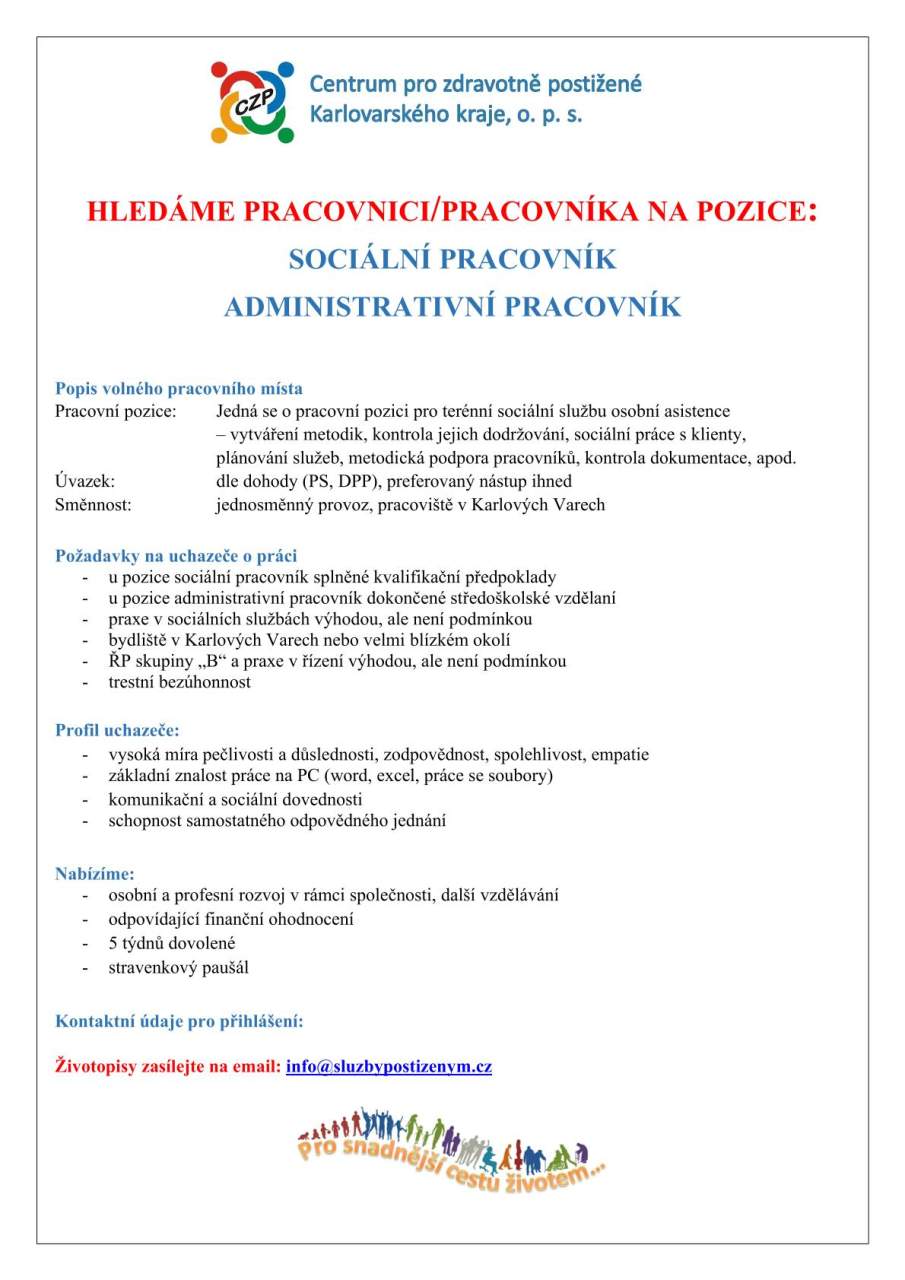 CZP

Centrum pro zdravotně postižené Karlovarského kraje, o. p. s.

HLEDÁME PRACOVNICI/PRACOVNÍKA NA POZICE:
SOCIÁLNÍ PRACOVNÍK
ADMINISTRATIVNÍ PRACOVNÍK

Popis volného pracovního místa
Pracovní pozice: Jedná se o pracovní pozici pro terénní sociální službu osobní asistence – vytváření metodik, kontrola jejich dodržování, sociální práce s klienty, plánování služeb, metodická podpora pracovníků, kontrola dokumentace, apod.
Úvazek: dle dohody (PS, DPP), preferovaný nástup ihned
Směnnost: jednosměnný provoz, pracoviště v Karlových Varech

Požadavky na uchazeče o práci
- u pozice sociální pracovník splněné kvalifikační předpoklady
- u pozice administrativní pracovník dokončené středoškolské vzdělaní
- praxe v sociálních službách výhodou, ale není podmínkou
- bydliště v Karlových Varech nebo velmi blízkém okolí
- ŘP skupiny „B“ a praxe v řízení výhodou, ale není podmínkou
- trestní bezúhonnost

Profil uchazeče:
- vysoká míra pečlivosti a důslednosti, zodpovědnost, spolehlivost, empatie
- základní znalost práce na PC (word, excel, práce se soubory)
- komunikační a sociální dovednosti
- schopnost samostatného odpovědného jednání

Nabízíme:
- osobní a profesní rozvoj v rámci společnosti, další vzdělávání
- odpovídající finanční ohodnocení
- 5 týdnů dovolené
- stravenkový paušál

Kontaktní údaje pro přihlášení:

Životopisy zasílejte na email: info@sluzbypostizenym.cz

Pro snadnější cestu životem...